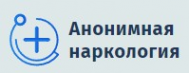 Анонимная наркология